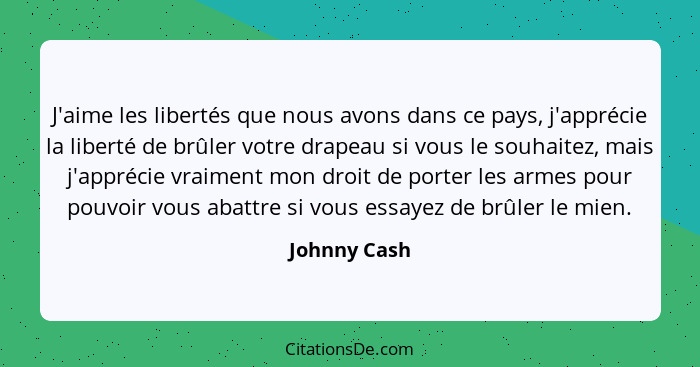 J'aime les libertés que nous avons dans ce pays, j'apprécie la liberté de brûler votre drapeau si vous le souhaitez, mais j'apprécie vraiment mon droit de porter les armes pour pouvoir vous abattre si vous essayez de brûler le mien.

Johnny Cash

CitationsDe.com